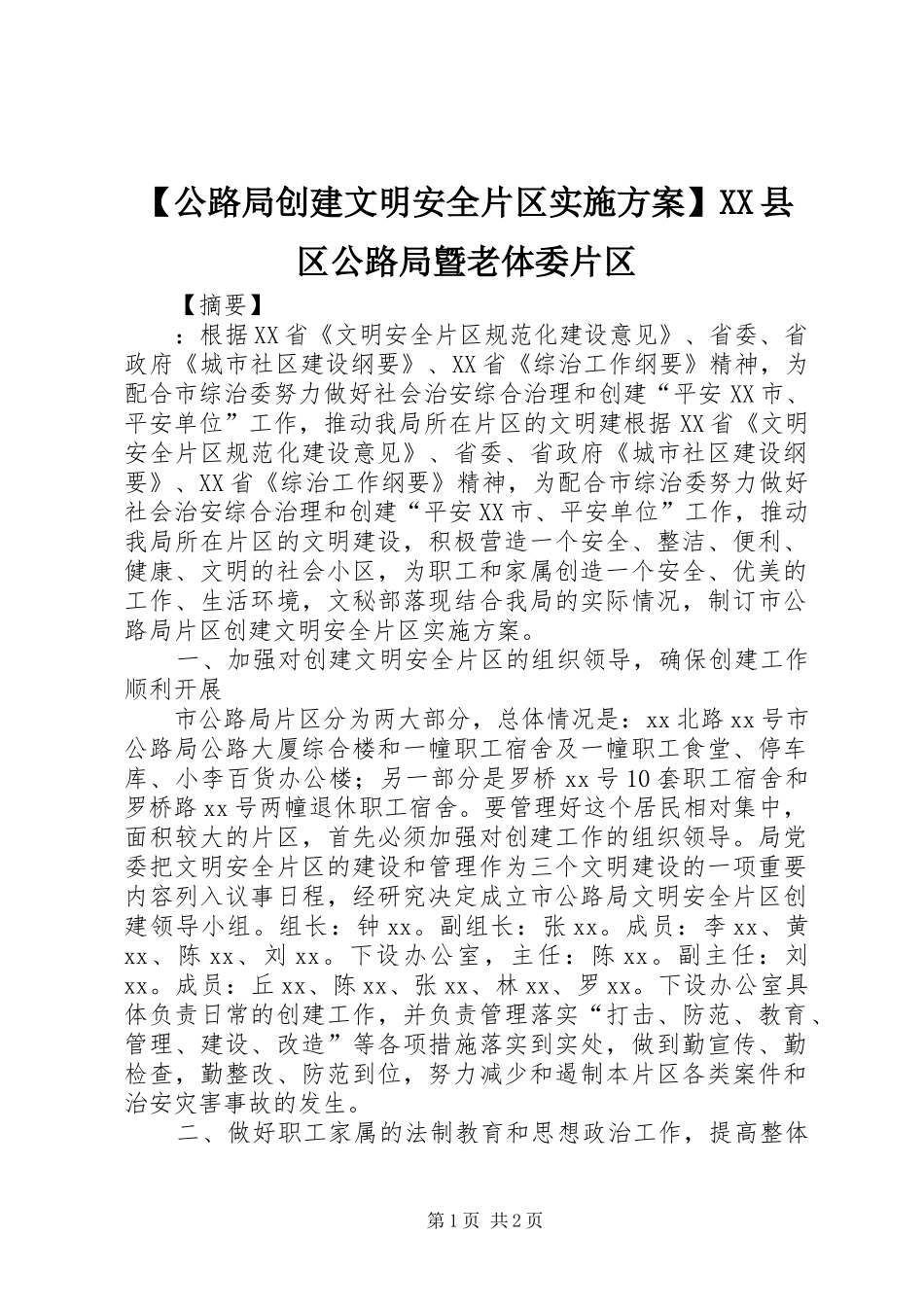 【公路局创建文明安全片区实施方案】XX县区公路局暨老体委片区

【摘要】

：根据XX省《文明安全片区规范化建设意见》、省委、省政府《城市社区建设纲要》、XX省《综治工作纲要》精神，为配合市综治委努力做好社会治安综合治理和创建“平安XX市、平安单位”工作，推动我局所在片区的文明建根据XX省《文明安全片区规范化建设意见》、省委、省政府《城市社区建设纲要》、XX省《综治工作纲要》精神，为配合市综治委努力做好社会治安综合治理和创建“平安XX市、平安单位”工作，推动我局所在片区的文明建设，积极营造一个安全、整洁、便利、健康、文明的社会小区，为职工和家属创造一个安全、优美的工作、生活环境，文秘部落现结合我局的实际情况，制订市公路局片区创建文明安全片区实施方案。

一、加强对创建文明安全片区的组织领导，确保创建工作顺利开展

市公路局片区分为两大部分，总体情况是：xx北路xx号市公路局公路大厦综合楼和一幢职工宿舍及一幢职工食堂、停车库、小李百货办公楼；另一部分是罗桥xx号10套职工宿舍和罗桥路xx号两幢退休职工宿舍。要管理好这个居民相对集中，面积较大的片区，首先必须加强对创建工作的组织领导。局党委把文明安全片区的建设和管理作为三个文明建设的一项重要内容列入议事日程，经研究决定成立市公路局文明安全片区创建领导小组。组长：钟xx。副组长：张xx。成员：李xx、黄xx、陈xx、刘xx。下设办公室，主任：陈xx。副主任：刘xx。成员：丘xx、陈xx、张xx、林xx、罗xx。下设办公室具体负责日常的创建工作，并负责管理落实“打击、防范、教育、管理、建设、改造”等各项措施落实到实处，做到勤宣传、勤检查，勤整改、防范到位，努力减少和遏制本片区各类案件和治安灾害事故的发生。

二、做好职工家属的法制教育和思想政治工作，提高整体

第1页 共2页